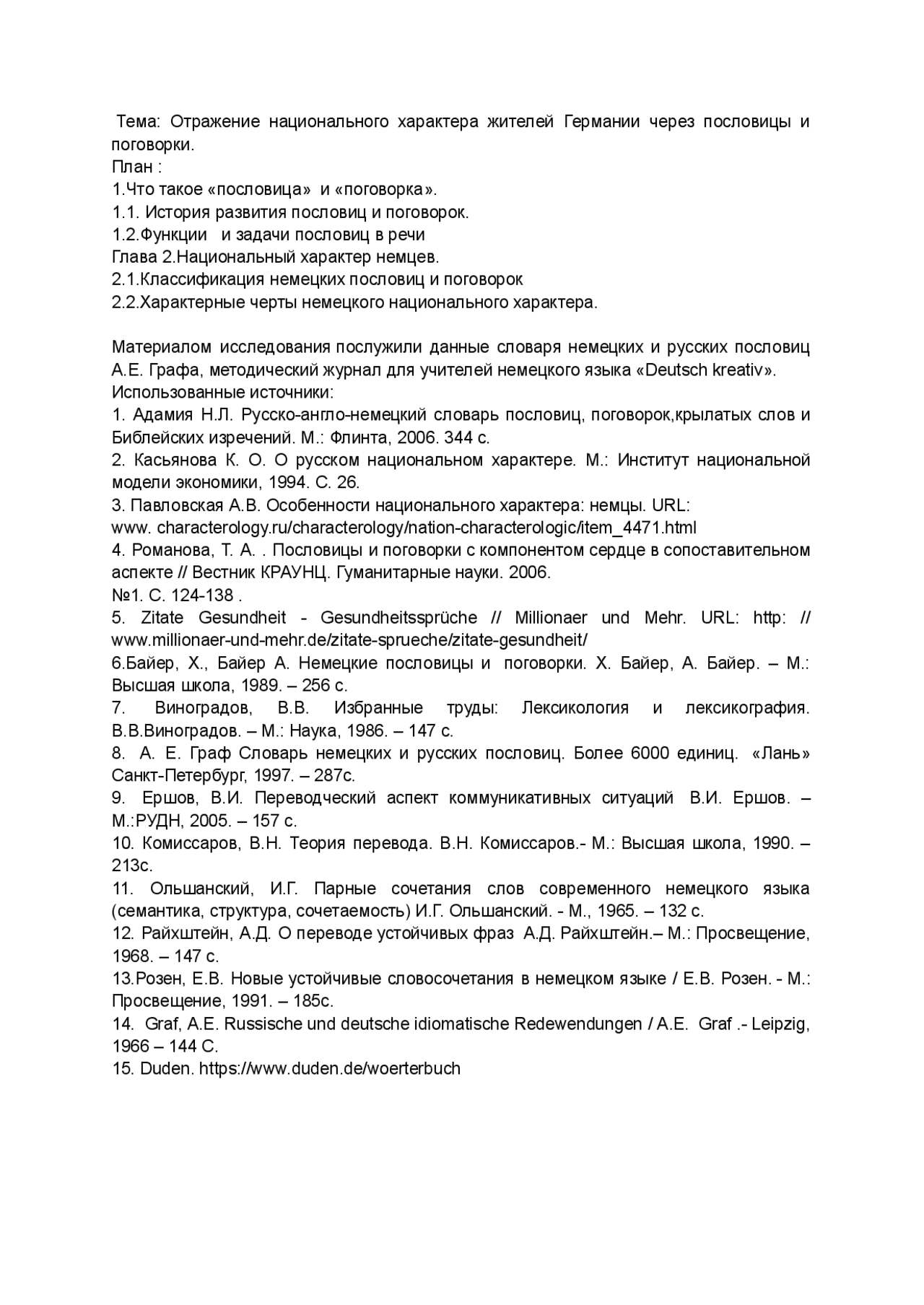 Тема: Отражение национального характера жителей Германии через пословицы и поговорки.
План :
1.Что такое «пословица» и «поговорка».
1.1. История развития пословиц и поговорок.
1.2.Функции и задачи пословиц в речи
Глава 2.Национальный характер немцев.
2.1.Классификация немецких пословиц и поговорок
2.2.Характерные черты немецкого национального характера.

Материалом исследования послужили данные словаря немецких и русских пословиц А.Е. Графа, методический журнал для учителей немецкого языка «Deutsch kreativ».
Использованные источники:
1. Адамия Н.Л. Русско-англо-немецкий словарь пословиц, поговорок,крылатых слов и Библейских изречений. М.: Флинта, 2006. 344 с.
2. Касьянова К. О. О русском национальном характере. М.: Институт национальной модели экономики, 1994. С. 26.
3. Павловская А.В. Особенности национального характера: немцы. URL:
www. characterology.ru/characterology/nation-characterologic/item_4471.html
4. Романова, Т. А. . Пословицы и поговорки с компонентом сердце в сопоставительном аспекте // Вестник КРАУНЦ. Гуманитарные науки. 2006.
№1. С. 124-138 .
5. Zitate Gesundheit - Gesundheitssprüche // Millionaer und Mehr. URL: http: // www.millionaer-und-mehr.de/zitate-sprueche/zitate-gesundheit/
6.Байер, Х., Байер А. Немецкие пословицы и поговорки. Х. Байер, А. Байер. – М.: Высшая школа, 1989. – 256 с.
7. Виноградов, В.В. Избранные труды: Лексикология и лексикография. В.В.Виноградов. – М.: Наука, 1986. – 147 с.
8. А. Е. Граф Словарь немецких и русских пословиц. Более 6000 единиц. «Лань» Санкт-Петербург, 1997. – 287с.
9. Ершов, В.И. Переводческий аспект коммуникативных ситуаций В.И. Ершов. – М.:РУДН, 2005. – 157 с.
10. Комиссаров, В.Н. Теория перевода. В.Н. Комиссаров.- М.: Высшая школа, 1990. – 213с.
11. Ольшанский, И.Г. Парные сочетания слов современного немецкого языка (семантика, структура, сочетаемость) И.Г. Ольшанский. - М., 1965. – 132 с.
12. Райхштейн, А.Д. О переводе устойчивых фраз А.Д. Райхштейн.– М.: Просвещение, 1968. – 147 с.
13.Розен, Е.В. Новые устойчивые словосочетания в немецком языке / Е.В. Розен. - М.: Просвещение, 1991. – 185с.
14. Graf, A.E. Russische und deutsche idiomatische Redewendungen / A.E. Graf .- Leipzig, 1966 – 144 С.
15. Duden. https://www.duden.de/woerterbuch